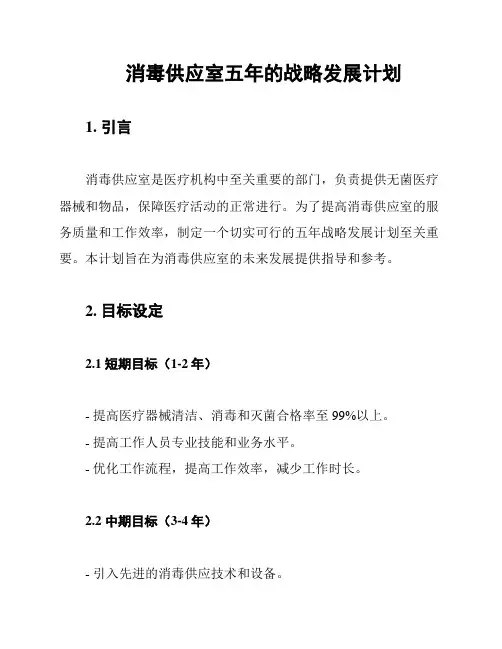 消毒供应室五年的战略发展计划

1. 引言

消毒供应室是医疗机构中至关重要的部门，负责提供无菌医疗器械和物品，保障医疗活动的正常进行。为了提高消毒供应室的服务质量和工作效率，制定一个切实可行的五年战略发展计划至关重要。本计划旨在为消毒供应室的未来发展提供指导和参考。

2. 目标设定

2.1 短期目标（1-2 年）

- 提高医疗器械清洁、消毒和灭菌合格率至 99%以上。
- 提高工作人员专业技能和业务水平。
- 优化工作流程，提高工作效率，减少工作时长。

2.2 中期目标（3-4 年）

- 引入先进的消毒供应技术和设备。